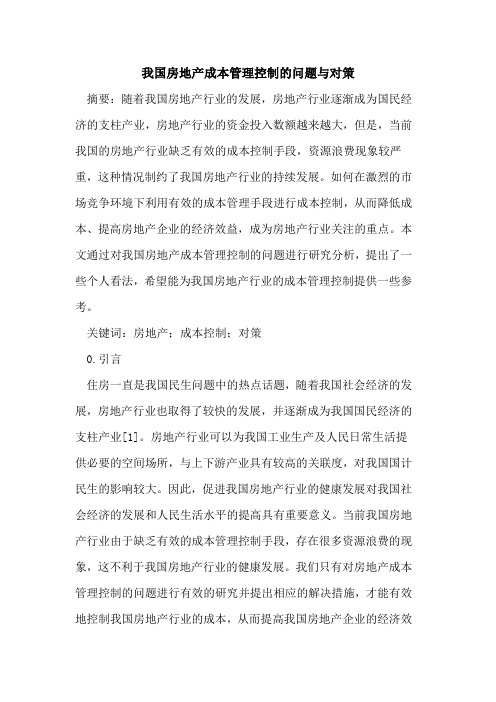 我国房地产成本管理控制的问题与对策

摘要：随着我国房地产行业的发展，房地产行业逐渐成为国民经济的支柱产业，房地产行业的资金投入数额越来越大，但是，当前我国的房地产行业缺乏有效的成本控制手段，资源浪费现象较严重，这种情况制约了我国房地产行业的持续发展。如何在激烈的市场竞争环境下利用有效的成本管理手段进行成本控制，从而降低成本、提高房地产企业的经济效益，成为房地产行业关注的重点。本文通过对我国房地产成本管理控制的问题进行研究分析，提出了一些个人看法，希望能为我国房地产行业的成本管理控制提供一些参考。

关键词：房地产；成本控制；对策

0.引言

住房一直是我国民生问题中的热点话题，随着我国社会经济的发展，房地产行业也取得了较快的发展，并逐渐成为我国国民经济的支柱产业[1]。房地产行业可以为我国工业生产及人民日常生活提供必要的空间场所，与上下游产业具有较高的关联度，对我国国计民生的影响较大。因此，促进我国房地产行业的健康发展对我国社会经济的发展和人民生活水平的提高具有重要意义。当前我国房地产行业由于缺乏有效的成本管理控制手段，存在很多资源浪费的现象，这不利于我国房地产行业的健康发展。我们只有对房地产成本管理控制的问题进行有效的研究并提出相应的解决措施，才能有效地控制我国房地产行业的成本，从而提高我国房地产企业的经济效